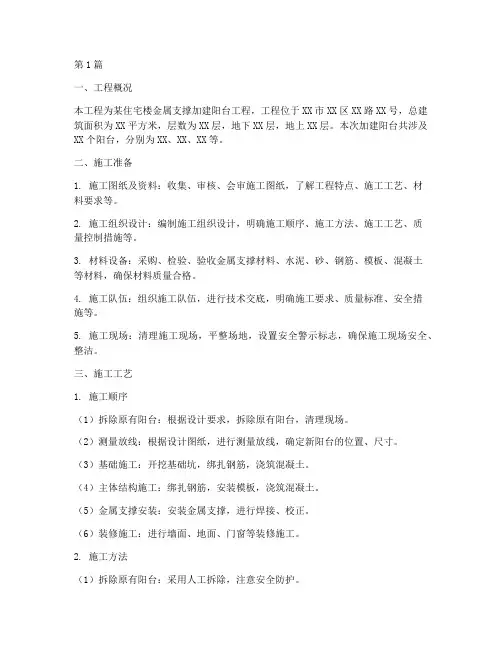 第1篇

一、工程概况

本工程为某住宅楼金属支撑加建阳台工程，工程位于XX市XX区XX路XX号，总建筑面积为XX平方米，层数为XX层，地下XX层，地上XX层。本次加建阳台共涉及XX个阳台，分别为XX、XX、XX等。

二、施工准备

1. 施工图纸及资料：收集、审核、会审施工图纸，了解工程特点、施工工艺、材料要求等。

2. 施工组织设计：编制施工组织设计，明确施工顺序、施工方法、施工工艺、质量控制措施等。

3. 材料设备：采购、检验、验收金属支撑材料、水泥、砂、钢筋、模板、混凝土等材料，确保材料质量合格。

4. 施工队伍：组织施工队伍，进行技术交底，明确施工要求、质量标准、安全措施等。

5. 施工现场：清理施工现场，平整场地，设置安全警示标志，确保施工现场安全、整洁。

三、施工工艺

1. 施工顺序

（1）拆除原有阳台：根据设计要求，拆除原有阳台，清理现场。

（2）测量放线：根据设计图纸，进行测量放线，确定新阳台的位置、尺寸。

（3）基础施工：开挖基础坑，绑扎钢筋，浇筑混凝土。

（4）主体结构施工：绑扎钢筋，安装模板，浇筑混凝土。

（5）金属支撑安装：安装金属支撑，进行焊接、校正。

（6）装修施工：进行墙面、地面、门窗等装修施工。

2. 施工方法

（1）拆除原有阳台：采用人工拆除，注意安全防护。